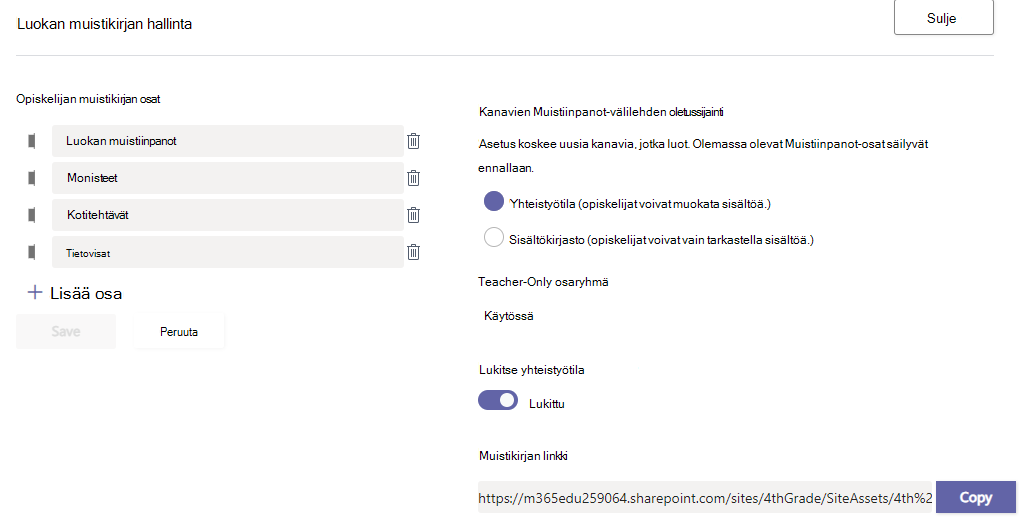 Luokan muistikirjan hallinta

Sulje

Opiskelijan muistikirjan osat

Luokan muistiinpanot

Monisteet

Kotitehtävät

Tietovisat

+ Lisää osa

Save

Peruuta

Kanavien Muistiinpanot-välilehden oletussijainti

Asetus koskee uusia kanavia, jotka luot. Olemassa olevat Muistiinpanot-osat säilyvät ennallaan.

Yhteistyötila (opiskelijat voivat muokata sisältöä.)

Sisältökirjasto (opiskelijat voivat vain tarkastella sisältöä.)

Teacher-Only osaryhmä

Käytössä

Lukitse yhteistyötila

Lukittu

Muistikirjan linkki

https://m365edu259064.sharepoint.com/sites/4thGrade/SiteAssets/4th%2

Copy